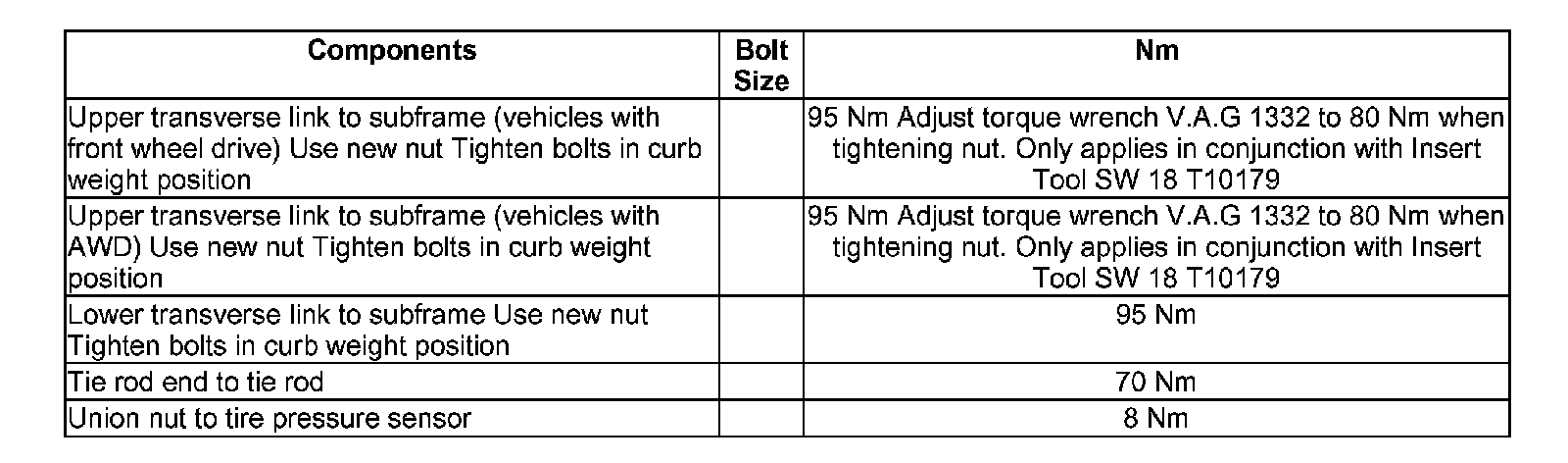 | Components | Bolt Size | Nm |
|---|---|---|
| Upper transverse link to subframe (vehicles with front wheel drive) Use new nut Tighten bolts in curb weight position | | 95 Nm Adjust torque wrench V.A.G 1332 to 80 Nm when tightening nut. Only applies in conjunction with Insert Tool SW 18 T10179 |
| Upper transverse link to subframe (vehicles with AWD) Use new nut Tighten bolts in curb weight position | | 95 Nm Adjust torque wrench V.A.G 1332 to 80 Nm when tightening nut. Only applies in conjunction with Insert Tool SW 18 T10179 |
| Lower transverse link to subframe Use new nut Tighten bolts in curb weight position | | 95 Nm |
| Tie rod end to tie rod | | 70 Nm |
| Union nut to tire pressure sensor | | 8 Nm |